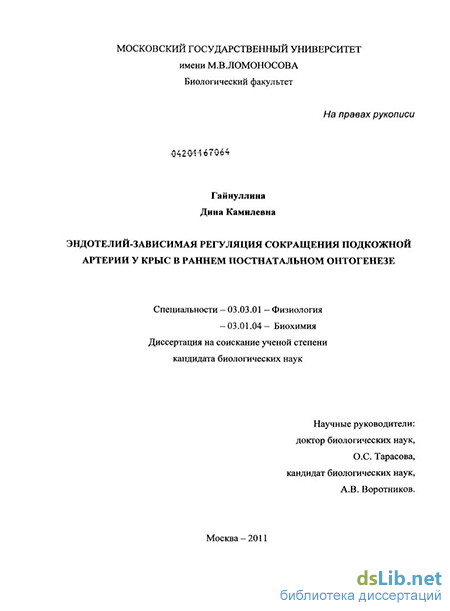 МОСКОВСКИЙ ГОСУДАРСТВЕННЫЙ УНИВЕРСИТЕТ
имени М.В.ЛОМОНОСОВА
Биологический факультет

На правах рукописи

04201167064

Гайнуллина
Дина Камилевна

ЭНДОТЕЛИЙ-ЗАВИСИМАЯ РЕГУЛЯЦИЯ СОКРАЩЕНИЯ ПОДКОЖНОЙ АРТЕРИИ У КРЫС В РАННЕМ ПОСТНАТАЛЬНОМ ОНТОГЕНЕЗЕ

Специальности – 03.03.01 – Физиология
– 03.01.04 – Биохимия
Диссертация на соискание ученой степени
кандидата биологических наук

Научные руководители:
доктор биологических наук,
О.С. Тарасова,
кандидат биологических наук,
А.В. Воротников.

Москва – 2011

dsLib.net
библиотека диссертаций